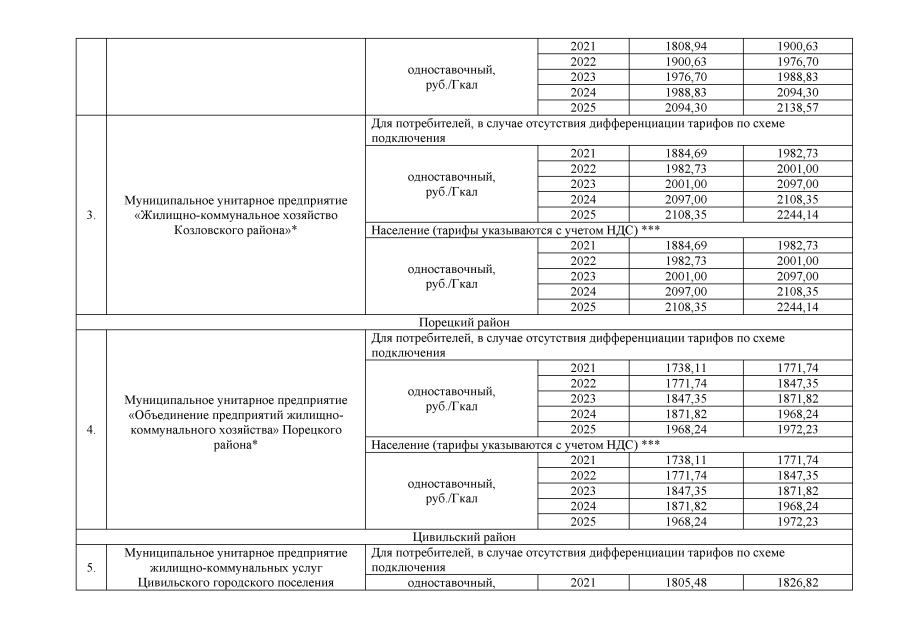 | | | | | | |
|---|---|---|---|---|---|
| | | одноставочный, руб./Гкал | 2021 | 1808,94 | 1900,63 |
| | | | 2022 | 1900,63 | 1976,70 |
| | | | 2023 | 1976,70 | 1988,83 |
| | | | 2024 | 1988,83 | 2094,30 |
| | | | 2025 | 2094,30 | 2138,57 |
| 3. | Муниципальное унитарное предприятие «Жилищно-коммунальное хозяйство Козловского района»* | Для потребителей, в случае отсутствия дифференциации тарифов по схеме подключения | | | |
| | | одноставочный, руб./Гкал | 2021 | 1884,69 | 1982,73 |
| | | | 2022 | 1982,73 | 2001,00 |
| | | | 2023 | 2001,00 | 2097,00 |
| | | | 2024 | 2097,00 | 2108,35 |
| | | | 2025 | 2108,35 | 2244,14 |
| | | Население (тарифы указываются с учетом НДС) *** | | | |
| | | одноставочный, руб./Гкал | 2021 | 1884,69 | 1982,73 |
| | | | 2022 | 1982,73 | 2001,00 |
| | | | 2023 | 2001,00 | 2097,00 |
| | | | 2024 | 2097,00 | 2108,35 |
| | | | 2025 | 2108,35 | 2244,14 |
| Порецкий район | | | | | |
| 4. | Муниципальное унитарное предприятие «Объединение предприятий жилищно-коммунального хозяйства» Порецкого района* | Для потребителей, в случае отсутствия дифференциации тарифов по схеме подключения | | | |
| | | одноставочный, руб./Гкал | 2021 | 1738,11 | 1771,74 |
| | | | 2022 | 1771,74 | 1847,35 |
| | | | 2023 | 1847,35 | 1871,82 |
| | | | 2024 | 1871,82 | 1968,24 |
| | | | 2025 | 1968,24 | 1972,23 |
| | | Население (тарифы указываются с учетом НДС) *** | | | |
| | | одноставочный, руб./Гкал | 2021 | 1738,11 | 1771,74 |
| | | | 2022 | 1771,74 | 1847,35 |
| | | | 2023 | 1847,35 | 1871,82 |
| | | | 2024 | 1871,82 | 1968,24 |
| | | | 2025 | 1968,24 | 1972,23 |
| Цивильский район | | | | | |
| 5. | Муниципальное унитарное предприятие жилищно-коммунальных услуг Цивильского городского поселения | Для потребителей, в случае отсутствия дифференциации тарифов по схеме подключения | | | |
| | | одноставочный, | 2021 | 1805,48 | 1826,82 |